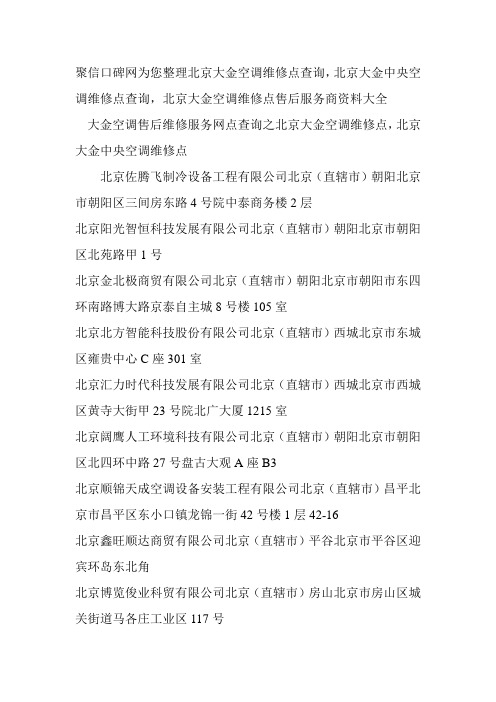 聚信口碑网为您整理北京大金空调维修点查询，北京大金中央空调维修点查询，北京大金空调维修点售后服务商资料大全

大金空调售后维修服务网点查询之北京大金空调维修点，北京大金中央空调维修点

北京佐腾飞制冷设备工程有限公司北京（直辖市）朝阳北京市朝阳区三间房东路 4 号院中泰商务楼 2 层

北京阳光智恒科技发展有限公司北京（直辖市）朝阳北京市朝阳区北苑路甲 1 号

北京金北极商贸有限公司北京（直辖市）朝阳北京市朝阳市东四环南路博大路京泰自主城 8 号楼 105 室

北京北方智能科技股份有限公司北京（直辖市）西城北京市东城区雍贵中心 C 座 301 室

北京汇力时代科技发展有限公司北京（直辖市）西城北京市西城区黄寺大街甲 23 号院北广大厦 1215 室

北京阔鹰人工环境科技有限公司北京（直辖市）朝阳北京市朝阳区北四环中路 27 号盘古大观 A 座 B3

北京顺锦天成空调设备安装工程有限公司北京（直辖市）昌平北京市昌平区东小口镇龙锦一街 42 号楼 1 层 42-16

北京鑫旺顺达商贸有限公司北京（直辖市）平谷北京市平谷区迎宾环岛东北角

北京博览俊业科贸有限公司北京（直辖市）房山北京市房山区城关街道马各庄工业区 117 号